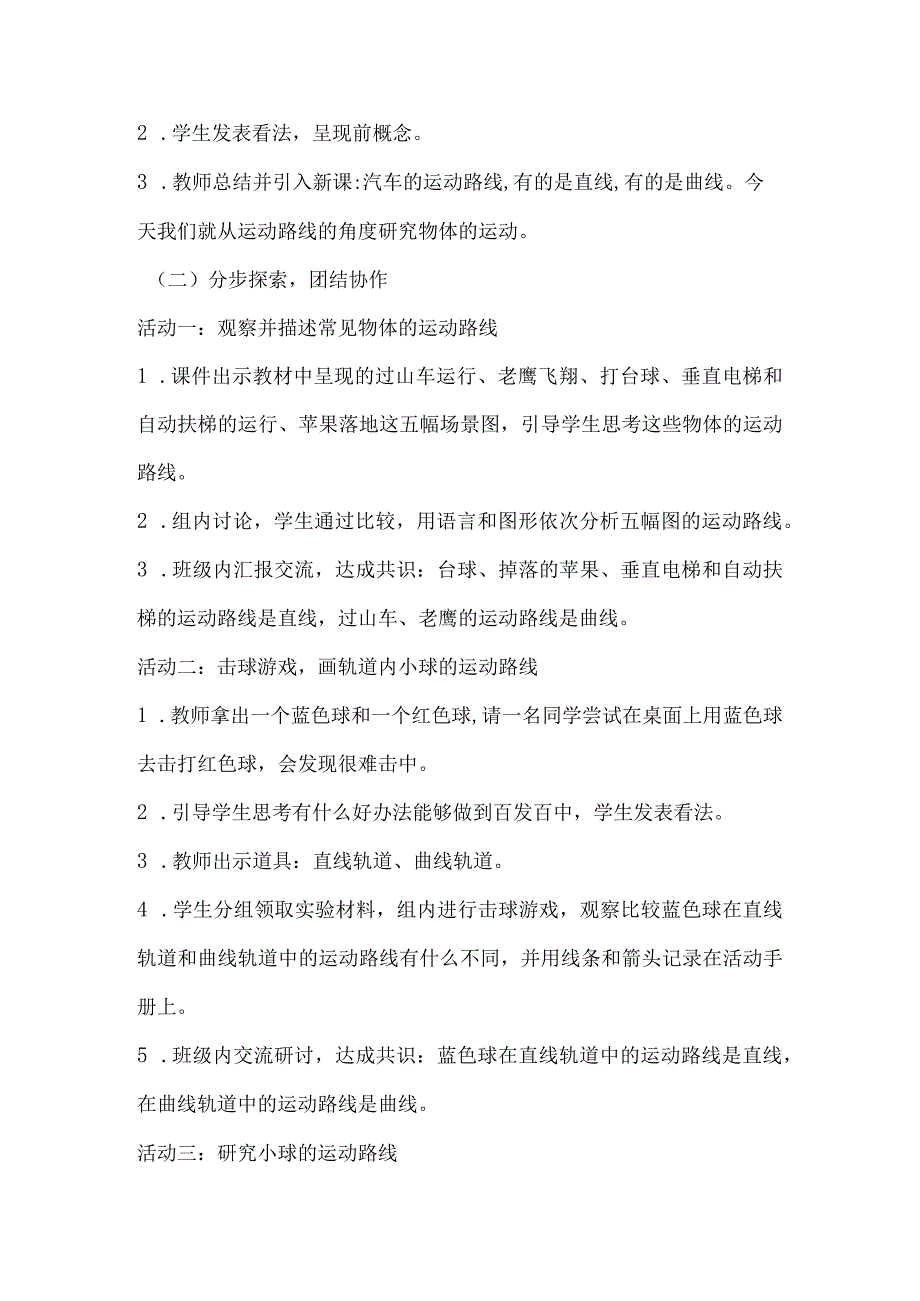 2．学生发表看法，呈现前概念。

3．教师总结并引入新课:汽车的运动路线,有的是直线,有的是曲线。今天我们就从运动路线的角度研究物体的运动。

（二）分步探索，团结协作

活动一：观察并描述常见物体的运动路线

1．课件出示教材中呈现的过山车运行、老鹰飞翔、打台球、垂直电梯和自动扶梯的运行、苹果落地这五幅场景图，引导学生思考这些物体的运动路线。

2．组内讨论，学生通过比较，用语言和图形依次分析五幅图的运动路线。

3．班级内汇报交流，达成共识：台球、掉落的苹果、垂直电梯和自动扶梯的运动路线是直线，过山车、老鹰的运动路线是曲线。

活动二：击球游戏，画轨道内小球的运动路线

1．教师拿出一个蓝色球和一个红色球,请一名同学尝试在桌面上用蓝色球去击打红色球，会发现很难击中。

2．引导学生思考有什么好办法能够做到百发百中，学生发表看法。

3．教师出示道具：直线轨道、曲线轨道。

4．学生分组领取实验材料，组内进行击球游戏，观察比较蓝色球在直线轨道和曲线轨道中的运动路线有什么不同，并用线条和箭头记录在活动手册上。

5．班级内交流研讨，达成共识：蓝色球在直线轨道中的运动路线是直线，在曲线轨道中的运动路线是曲线。

活动三：研究小球的运动路线